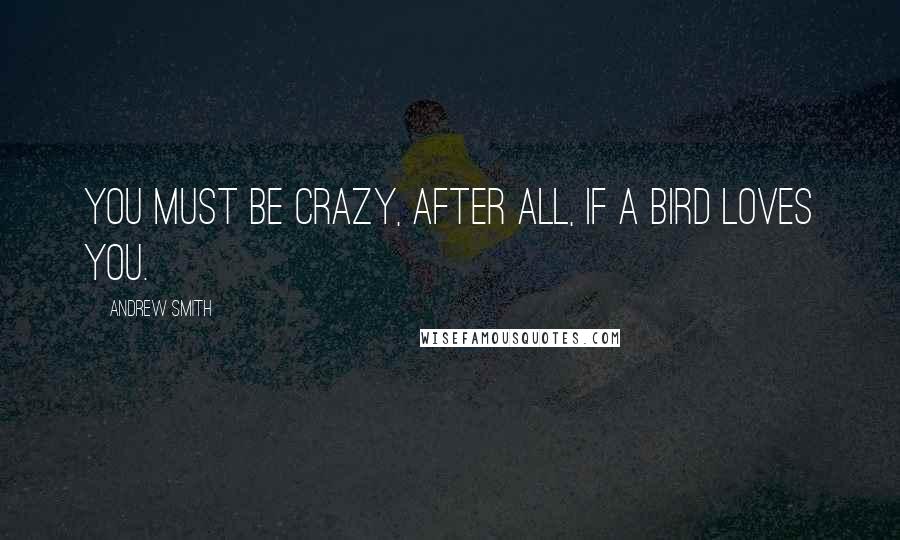 YOU MUST BE CRAZY, AFTER ALL, IF A BIRD LOVES YOU.

ANDREW SMITH

WISEFAMOUSQUOTES.COM